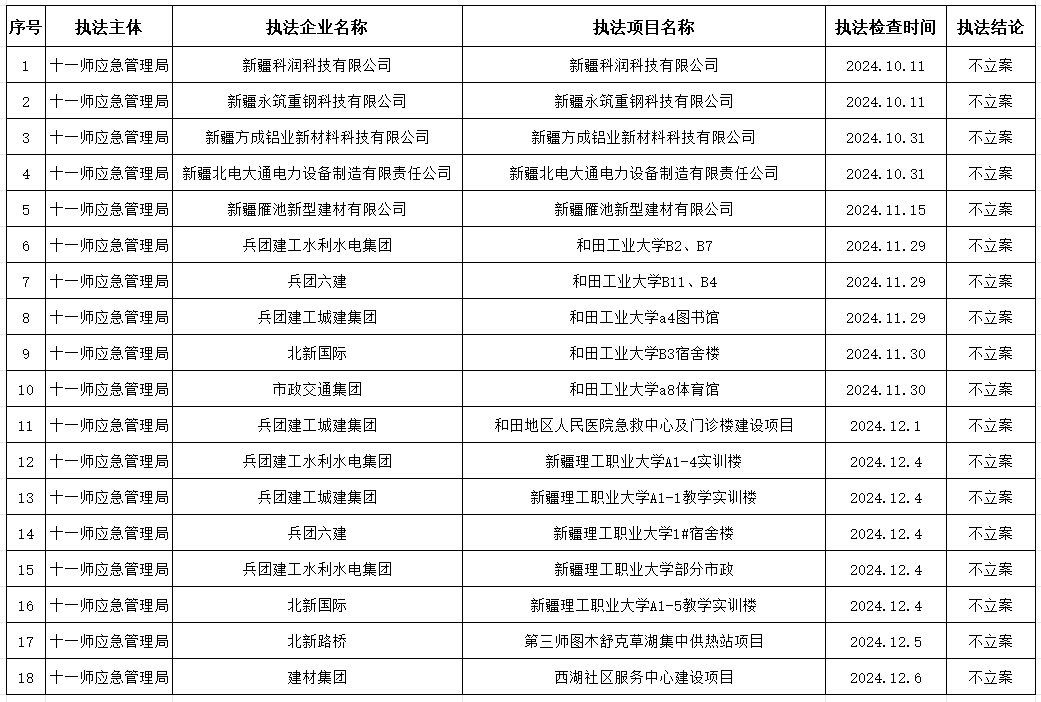 | 序号 | 执法主体 | 执法企业名称 | 执法项目名称 | 执法检查时间 | 执法结论 |
|---|---|---|---|---|---|
| 1 | 十一师应急管理局 | 新疆科润科技有限公司 | 新疆科润科技有限公司 | 2024.10.11 | 不立案 |
| 2 | 十一师应急管理局 | 新疆永筑重钢科技有限公司 | 新疆永筑重钢科技有限公司 | 2024.10.11 | 不立案 |
| 3 | 十一师应急管理局 | 新疆方成铝业新材料科技有限公司 | 新疆方成铝业新材料科技有限公司 | 2024.10.31 | 不立案 |
| 4 | 十一师应急管理局 | 新疆北电大通电力设备制造有限责任公司 | 新疆北电大通电力设备制造有限责任公司 | 2024.10.31 | 不立案 |
| 5 | 十一师应急管理局 | 新疆雁池新型建材有限公司 | 新疆雁池新型建材有限公司 | 2024.11.15 | 不立案 |
| 6 | 十一师应急管理局 | 兵团建工水利水电集团 | 和田工业大学B2、B7 | 2024.11.29 | 不立案 |
| 7 | 十一师应急管理局 | 兵团六建 | 和田工业大学B11、B4 | 2024.11.29 | 不立案 |
| 8 | 十一师应急管理局 | 兵团建工城建集团 | 和田工业大学a4图书馆 | 2024.11.29 | 不立案 |
| 9 | 十一师应急管理局 | 北新国际 | 和田工业大学B3宿舍楼 | 2024.11.30 | 不立案 |
| 10 | 十一师应急管理局 | 市政交通集团 | 和田工业大学a8体育馆 | 2024.11.30 | 不立案 |
| 11 | 十一师应急管理局 | 兵团建工城建集团 | 和田地区人民医院急救中心及门诊楼建设项目 | 2024.12.1 | 不立案 |
| 12 | 十一师应急管理局 | 兵团建工水利水电集团 | 新疆理工职业大学A1-4实训楼 | 2024.12.4 | 不立案 |
| 13 | 十一师应急管理局 | 兵团建工城建集团 | 新疆理工职业大学A1-1教学实训楼 | 2024.12.4 | 不立案 |
| 14 | 十一师应急管理局 | 兵团六建 | 新疆理工职业大学1#宿舍楼 | 2024.12.4 | 不立案 |
| 15 | 十一师应急管理局 | 兵团建工水利水电集团 | 新疆理工职业大学部分市政 | 2024.12.4 | 不立案 |
| 16 | 十一师应急管理局 | 北新国际 | 新疆理工职业大学A1-5教学实训楼 | 2024.12.4 | 不立案 |
| 17 | 十一师应急管理局 | 北新路桥 | 第三师图木舒克草湖集中供热站项目 | 2024.12.5 | 不立案 |
| 18 | 十一师应急管理局 | 建材集团 | 西湖社区服务中心建设项目 | 2024.12.6 | 不立案 |